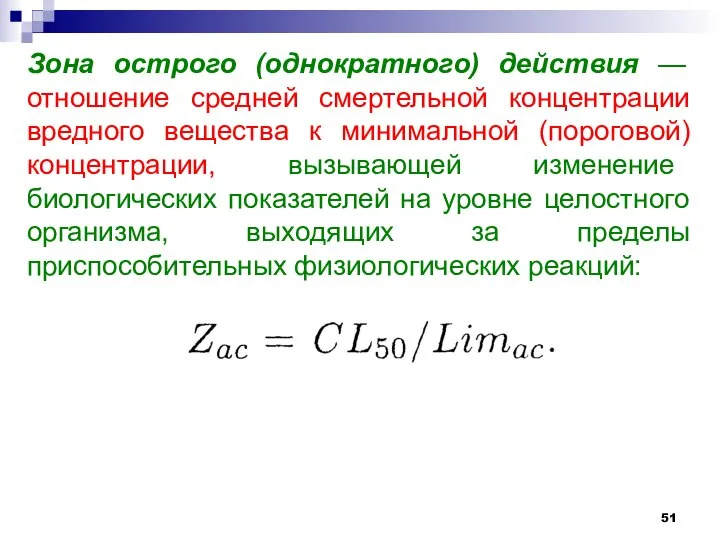 Зона острого (однократного) действия — отношение средней смертельной концентрации вредного вещества к минимальной (пороговой) концентрации, вызывающей изменение биологических показателей на уровне целостного организма, выходящих за пределы приспособительных физиологических реакций:

$Z_{ac} = CL_{50}/Lim_{ac}.$

51